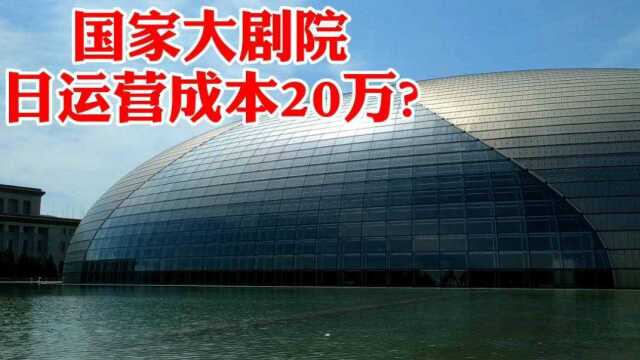 国家大剧院
日运营成本20万?